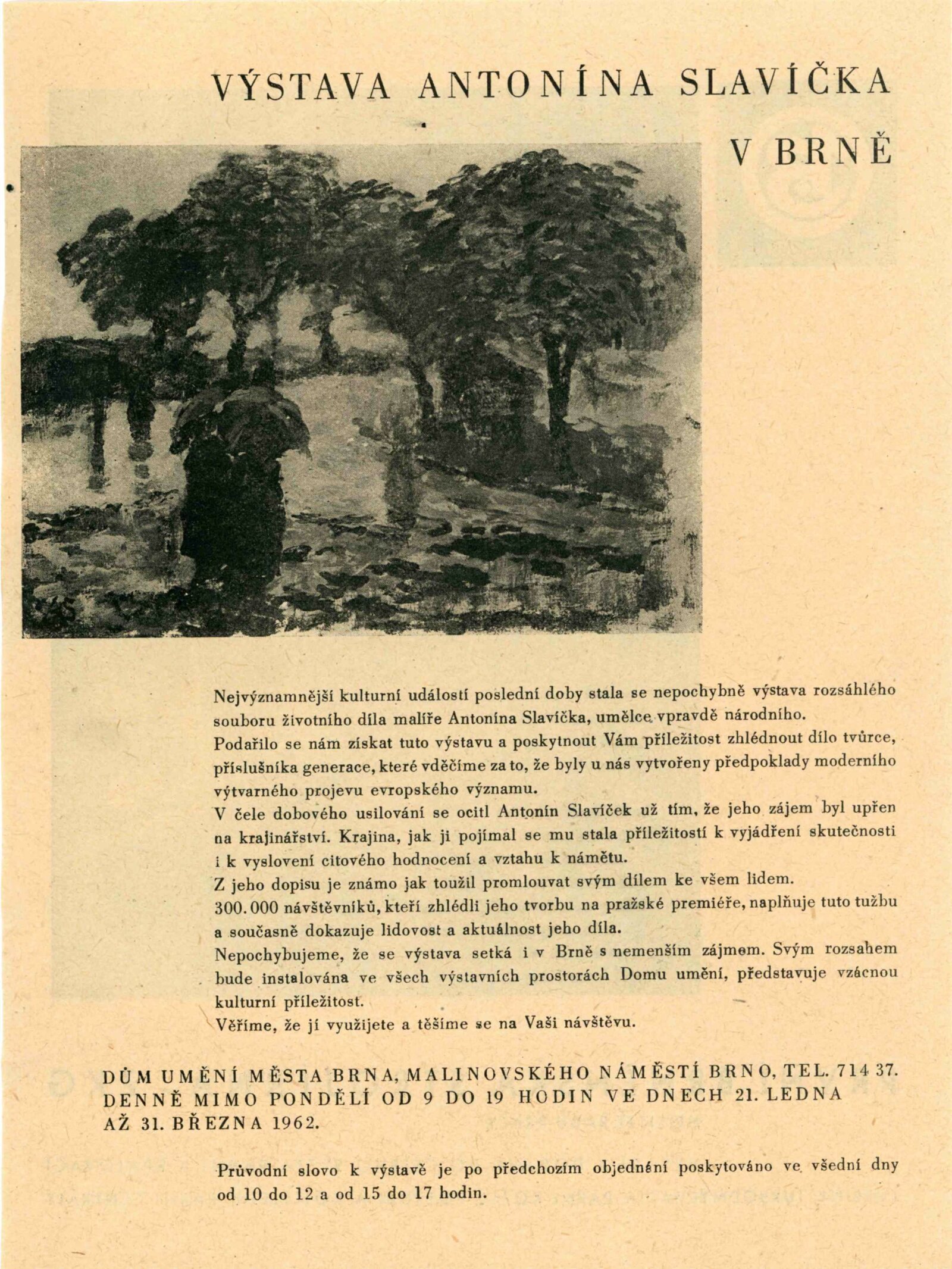 VÝSTAVA ANTONÍNA SLAVÍČKA V BRNĚ

Nejvýznamnější kulturní událostí poslední doby stala se nepochybně výstava rozsáhlého souboru životního díla malíře Antonína Slavíčka, umělce vpravdě národního.
Podařilo se nám získat tuto výstavu a poskytnout Vám příležitost zhlédnout dílo tvůrce, příslušníka generace, které vděčíme za to, že byly u nás vytvořeny předpoklady moderního výtvarného projevu evropského významu.
V čele dobového usilování se ocitl Antonín Slavíček už tím, že jeho zájem byl upřen na krajinářství. Krajina, jak ji pojímal se mu stala příležitostí k vyjádření skutečnosti i k vyslovení citového hodnocení a vztahu k námětu.
Z jeho dopisu je známo jak toužil promlouvat svým dílem ke všem lidem.
300.000 návštěvníků, kteří zhlédli jeho tvorbu na pražské premiéře, naplňuje tuto tužbu a současně dokazuje lidovost a aktuálnost jeho díla.
Nepochybujeme, že se výstava setká i v Brně s nemenším zájmem. Svým rozsahem bude instalována ve všech výstavních prostorách Domu umění, představuje vzácnou kulturní příležitost.
Věříme, že jí využijete a těšíme se na Vaši návštěvu.

DŮM UMĚNÍ MĚSTA BRNA, MALINOVSKÉHO NÁMĚSTÍ BRNO, TEL. 714 37. DENNĚ MIMO PONDĚLÍ OD 9 DO 19 HODIN VE DNECH 21. LEDNA AŽ 31. BŘEZNA 1962.

Průvodní slovo k výstavě je po předchozím objednání poskytováno ve všední dny od 10 do 12 a od 15 do 17 hodin.